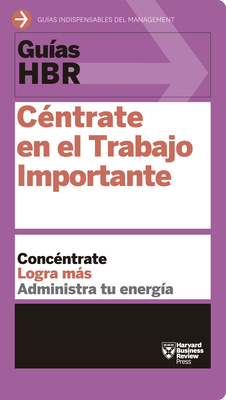 GUÍAS INDISPENSABLES DEL MANAGEMENT

Guías HBR

Céntrate en el Trabajo Importante

Concéntrate
Logra más
Administra tu energía

Harvard Business Review Press